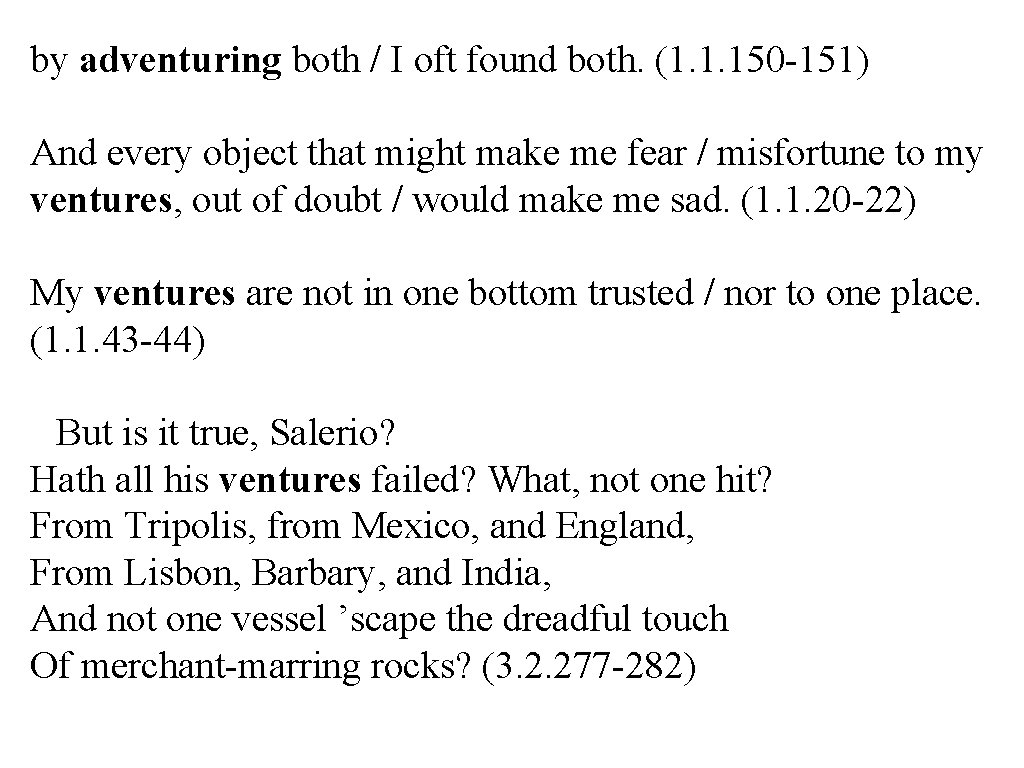 by adventuring both / I oft found both. (1.1.150-151)

And every object that might make me fear / misfortune to my ventures, out of doubt / would make me sad. (1.1.20-22)

My ventures are not in one bottom trusted / nor to one place. (1.1.43-44)

But is it true, Salerio?
Hath all his ventures failed? What, not one hit?
From Tripolis, from Mexico, and England,
From Lisbon, Barbary, and India,
And not one vessel 'scape the dreadful touch
Of merchant-marring rocks? (3.2.277-282)